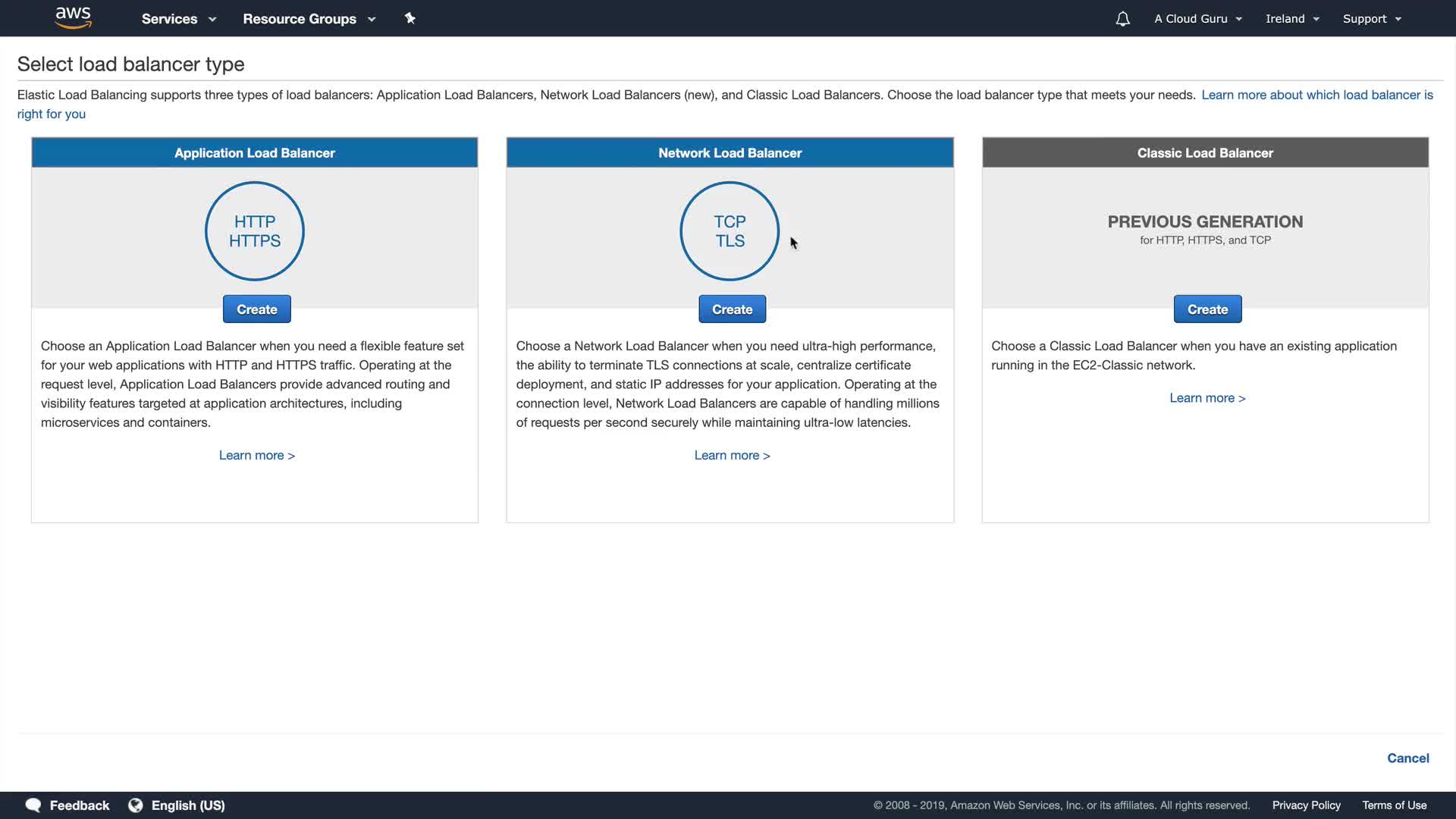 aws Services Resource Groups A Cloud Guru Ireland Support

Select load balancer type

Elastic Load Balancing supports three types of load balancers: Application Load Balancers, Network Load Balancers (new), and Classic Load Balancers. Choose the load balancer type that meets your needs. Learn more about which load balancer is right for you

Application Load Balancer

HTTP
HTTPS

Create

Choose an Application Load Balancer when you need a flexible feature set for your web applications with HTTP and HTTPS traffic. Operating at the request level, Application Load Balancers provide advanced routing and visibility features targeted at application architectures, including microservices and containers.

Learn more >

Network Load Balancer

TCP
TLS

Create

Choose a Network Load Balancer when you need ultra-high performance, the ability to terminate TLS connections at scale, centralize certificate deployment, and static IP addresses for your application. Operating at the connection level, Network Load Balancers are capable of handling millions of requests per second securely while maintaining ultra-low latencies.

Learn more >

Classic Load Balancer

PREVIOUS GENERATION
for HTTP, HTTPS, and TCP

Create

Choose a Classic Load Balancer when you have an existing application running in the EC2-Classic network.

Learn more >

Cancel

Feedback English (US) © 2008 - 2019, Amazon Web Services, Inc. or its affiliates. All rights reserved. Privacy Policy Terms of Use